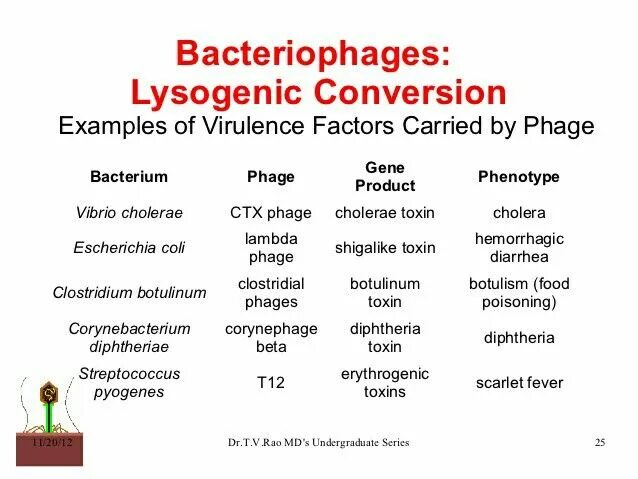 Bacteriophages:
Lysogenic Conversion

Examples of Virulence Factors Carried by Phage

| Bacterium | Phage | Gene Product | Phenotype |
|---|---|---|---|
| Vibrio cholerae | CTX phage | cholerae toxin | cholera |
| Escherichia coli | lambda phage | shigalike toxin | hemorrhagic diarrhea |
| Clostridium botulinum | clostridial phages | botulinum toxin | botulism (food poisoning) |
| Corynebacterium diphtheriae | corynephage beta | diphtheria toxin | diphtheria |
| Streptococcus pyogenes | T12 | erythrogenic toxins | scarlet fever |

11/20/12

Dr.T.V.Rao MD's Undergraduate Series

25